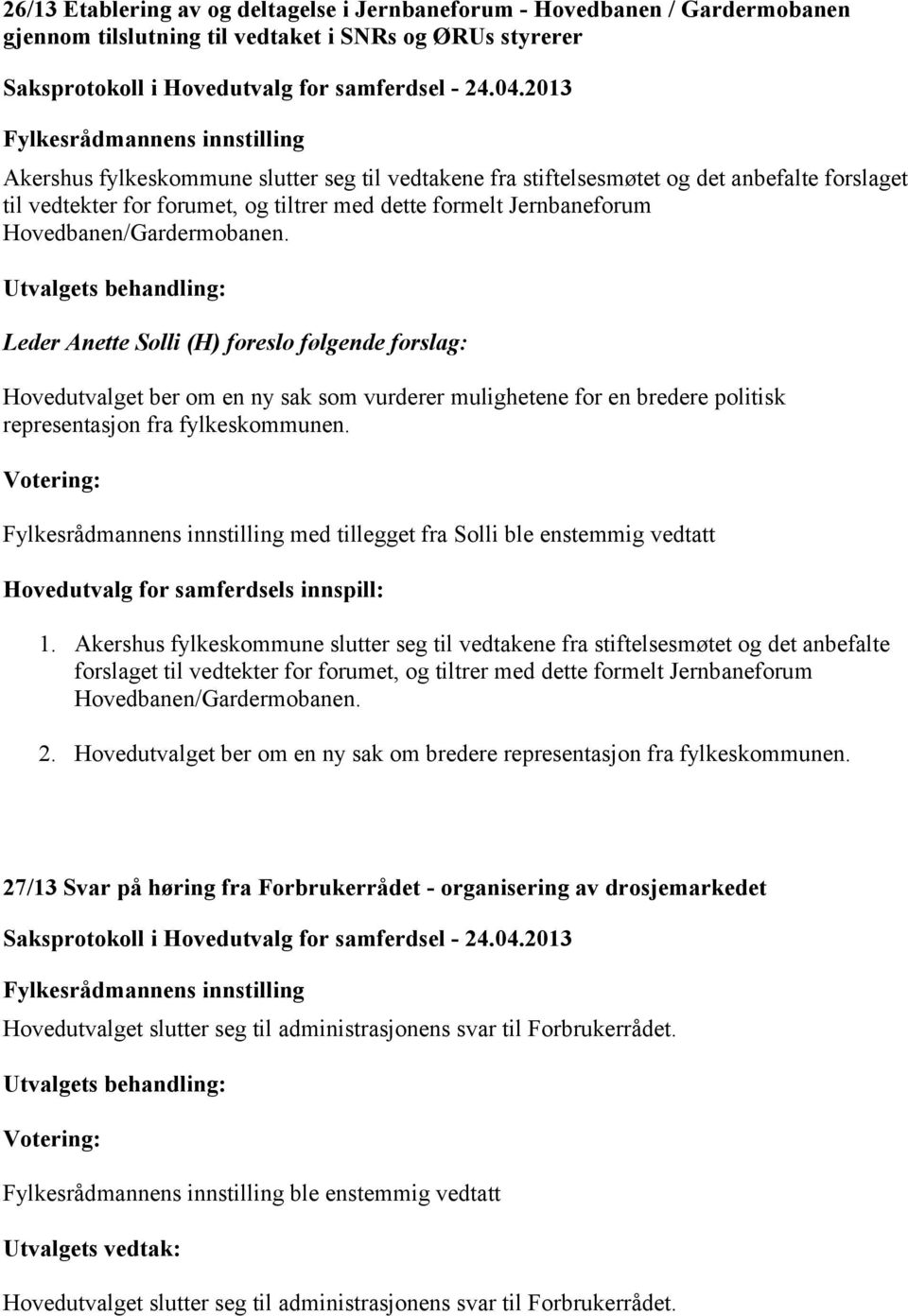 26/13 Etablering av og deltagelse i Jernbaneforum - Hovedbanen / Gardermobanen gjennom tilslutning til vedtaket i SNRs og ØRUs styrerer

Saksprotokoll i Hovedutvalg for samferdsel - 24.04.2013

Fylkesrådmannens innstilling

Akershus fylkeskommune slutter seg til vedtakene fra stiftelsesmøtet og det anbefalte forslaget til vedtekter for forumet, og tiltrer med dette formelt Jernbaneforum Hovedbanen/Gardermobanen.

Utvalgets behandling:

Leder Anette Solli (H) foreslo følgende forslag:

Hovedutvalget ber om en ny sak som vurderer mulighetene for en bredere politisk representasjon fra fylkeskommunen.

Votering:

Fylkesrådmannens innstilling med tillegget fra Solli ble enstemmig vedtatt

Hovedutvalg for samferdsels innspill:

1. Akershus fylkeskommune slutter seg til vedtakene fra stiftelsesmøtet og det anbefalte forslaget til vedtekter for forumet, og tiltrer med dette formelt Jernbaneforum Hovedbanen/Gardermobanen.

2. Hovedutvalget ber om en ny sak om bredere representasjon fra fylkeskommunen.

27/13 Svar på høring fra Forbrukerrådet - organisering av drosjemarkedet

Saksprotokoll i Hovedutvalg for samferdsel - 24.04.2013

Fylkesrådmannens innstilling

Hovedutvalget slutter seg til administrasjonens svar til Forbrukerrådet.

Utvalgets behandling:

Votering:

Fylkesrådmannens innstilling ble enstemmig vedtatt

Utvalgets vedtak:

Hovedutvalget slutter seg til administrasjonens svar til Forbrukerrådet.